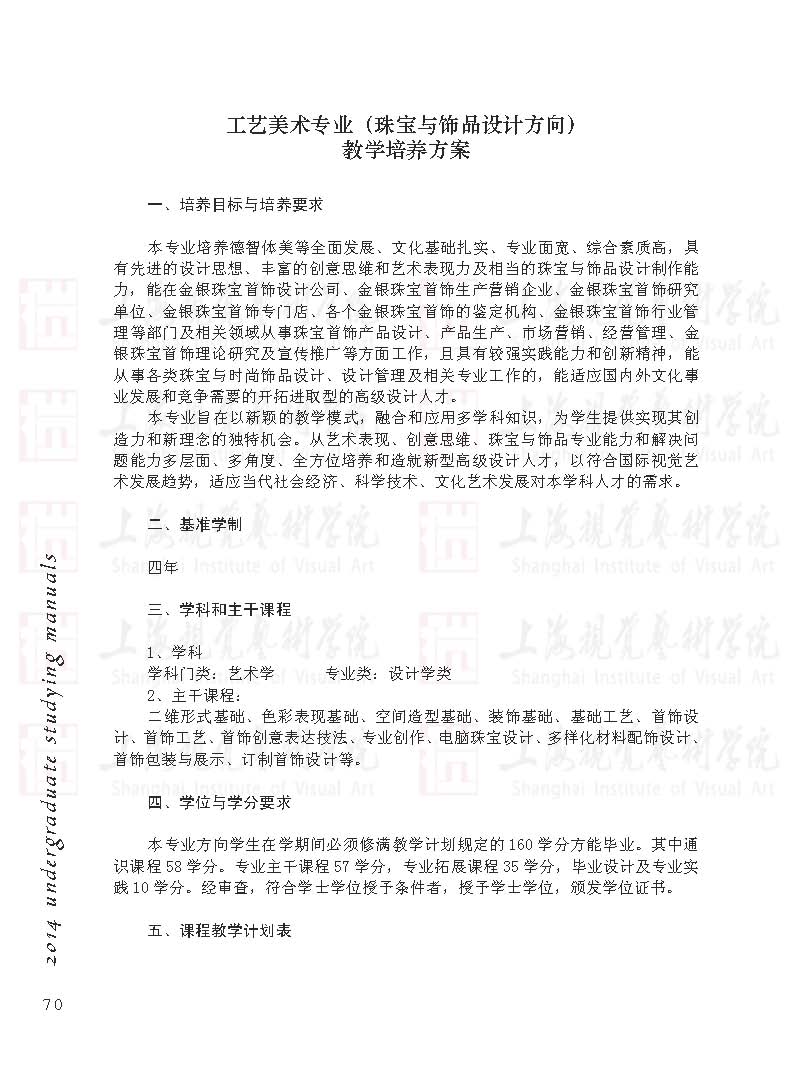 工艺美术专业（珠宝与饰品设计方向）
教学培养方案

一、培养目标与培养要求

本专业培养德智体美等全面发展、文化基础扎实、专业面宽、综合素质高，具有先进的设计思想、丰富的创意思维和艺术表现力及相当的珠宝与饰品设计制作能力，能在金银珠宝首饰设计公司、金银珠宝首饰生产营销企业、金银珠宝首饰研究单位、金银珠宝首饰专门店、各个金银珠宝首饰的鉴定机构、金银珠宝首饰行业管理等部门及相关领域从事珠宝首饰产品设计、产品生产、市场营销、经营管理、金银珠宝首饰理论研究及宣传推广等方面工作，且具有较强实践能力和创新精神，能从事各类珠宝与时尚饰品设计、设计管理及相关专业工作的，能适应国内外文化事业发展和竞争需要的开拓进取型的高级设计人才。

本专业旨在以新颖的教学模式，融合和应用多学科知识，为学生提供实现其创造力和新理念的独特机会。从艺术表现、创意思维、珠宝与饰品专业能力和解决问题能力多层面、多角度、全方位培养和造就新型高级设计人才，以符合国际视觉艺术发展趋势，适应当代社会经济、科学技术、文化艺术发展对本学科人才的需求。

二、基准学制

四年

三、学科和主干课程

1、学科
学科门类：艺术学　　专业类：设计学类
2、主干课程：
二维形式基础、色彩表现基础、空间造型基础、装饰基础、基础工艺、首饰设计、首饰工艺、首饰创意表达技法、专业创作、电脑珠宝设计、多样化材料配饰设计、首饰包装与展示、订制首饰设计等。

四、学位与学分要求

本专业方向学生在学期间必须修满教学计划规定的160学分方能毕业。其中通识课程58学分。专业主干课程57学分，专业拓展课程35学分，毕业设计及专业实践10学分。经审查，符合学士学位授予条件者，授予学士学位，颁发学位证书。

五、课程教学计划表

2014 undergraduate studying manuals

70

上海视觉艺术学院
Shanghai Institute of Visual Art